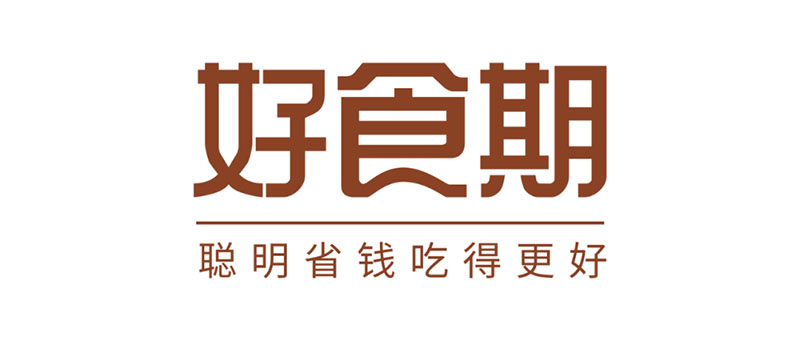 好食期

聪明省钱吃得更好